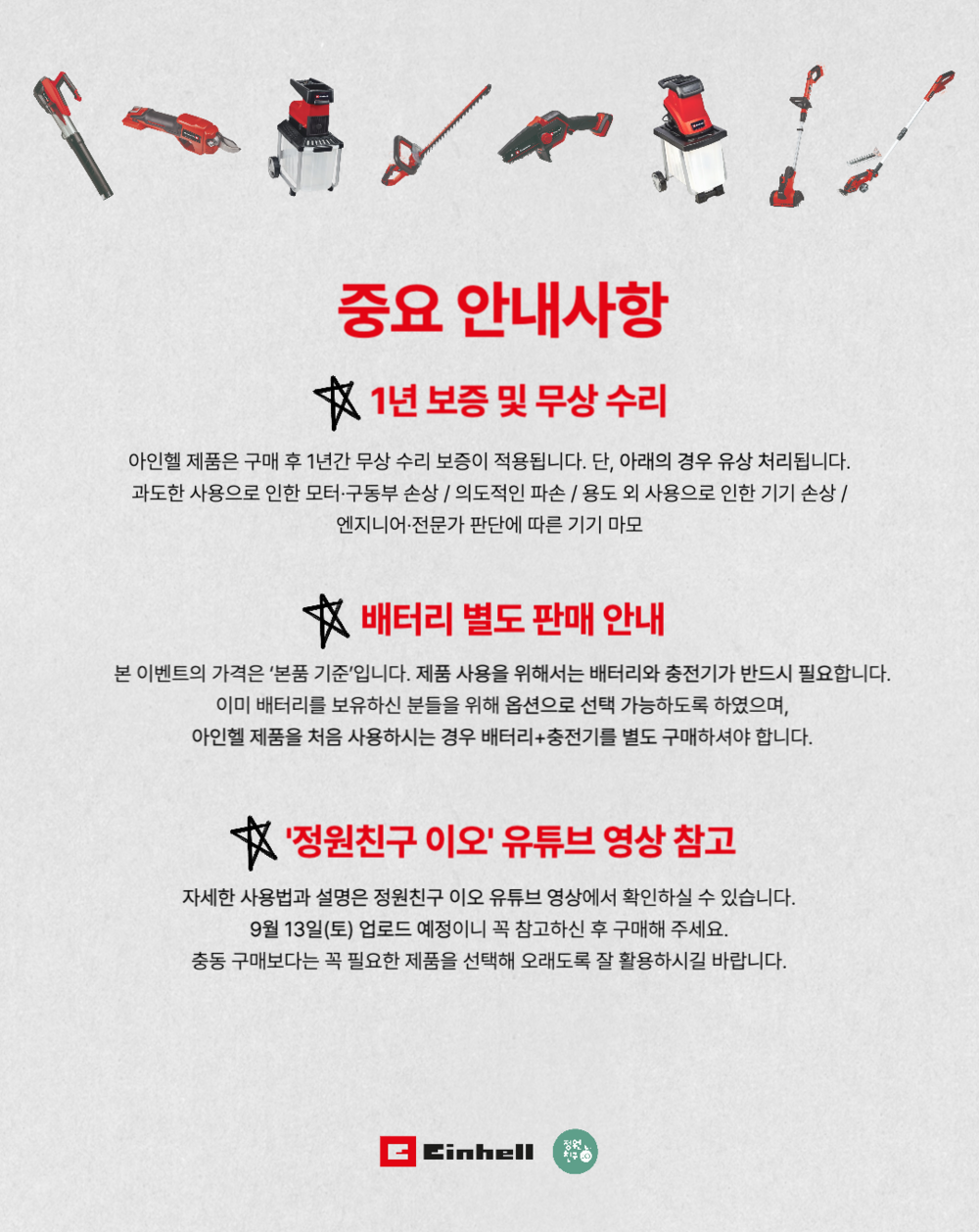 중요 안내사항

1년 보증 및 무상 수리

아인헬 제품은 구매 후 1년간 무상 수리 보증이 적용됩니다. 단, 아래의 경우 유상 처리됩니다.
과도한 사용으로 인한 모터·구동부 손상 / 의도적인 파손 / 용도 외 사용으로 인한 기기 손상 /
엔지니어·전문가 판단에 따른 기기 마모

배터리 별도 판매 안내

본 이벤트의 가격은 '본품 기준'입니다. 제품 사용을 위해서는 배터리와 충전기가 반드시 필요합니다.
이미 배터리를 보유하신 분들을 위해 옵션으로 선택 가능하도록 하였으며,
아인헬 제품을 처음 사용하시는 경우 배터리+충전기를 별도 구매하셔야 합니다.

'정원친구 이오' 유튜브 영상 참고

자세한 사용법과 설명은 정원친구 이오 유튜브 영상에서 확인하실 수 있습니다.
9월 13일(토) 업로드 예정이니 꼭 참고하신 후 구매해 주세요.
충동 구매보다는 꼭 필요한 제품을 선택해 오래도록 잘 활용하시길 바랍니다.

Einhell